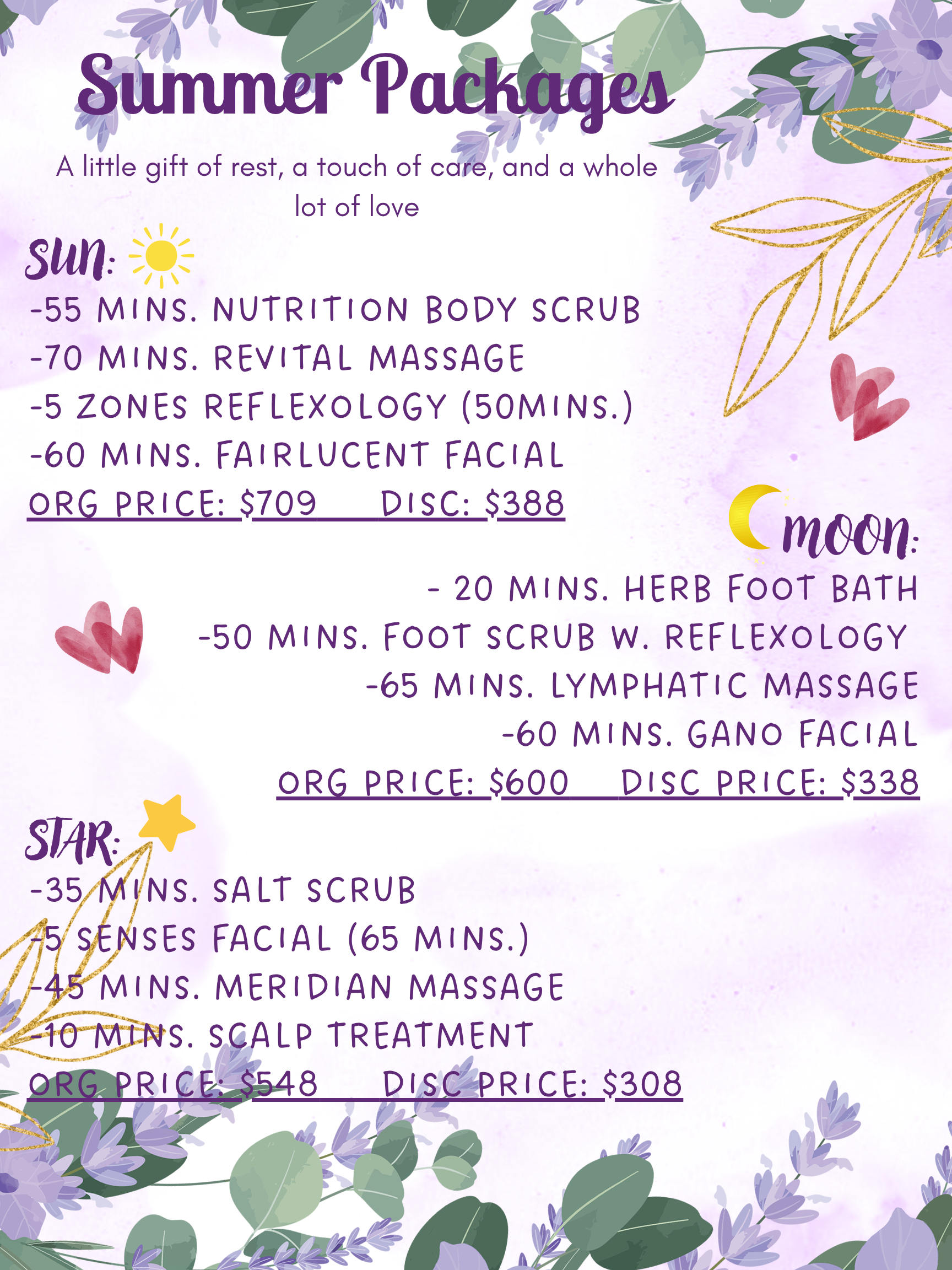 Summer Packages

A little gift of rest, a touch of care, and a whole lot of love

SUN:

-55 MINS. NUTRITION BODY SCRUB
-70 MINS. REVITAL MASSAGE
-5 ZONES REFLEXOLOGY (50MINS.)
-60 MINS. FAIRLUCENT FACIAL
ORG PRICE: $709 DISC: $388

moon:

- 20 MINS. HERB FOOT BATH
-50 MINS. FOOT SCRUB W. REFLEXOLOGY
-65 MINS. LYMPHATIC MASSAGE
-60 MINS. GANO FACIAL
ORG PRICE: $600 DISC PRICE: $338

STAR:

-35 MINS. SALT SCRUB
-5 SENSES FACIAL (65 MINS.)
-45 MINS. MERIDIAN MASSAGE
-10 MINS. SCALP TREATMENT
ORG PRICE: $548 DISC PRICE: $308